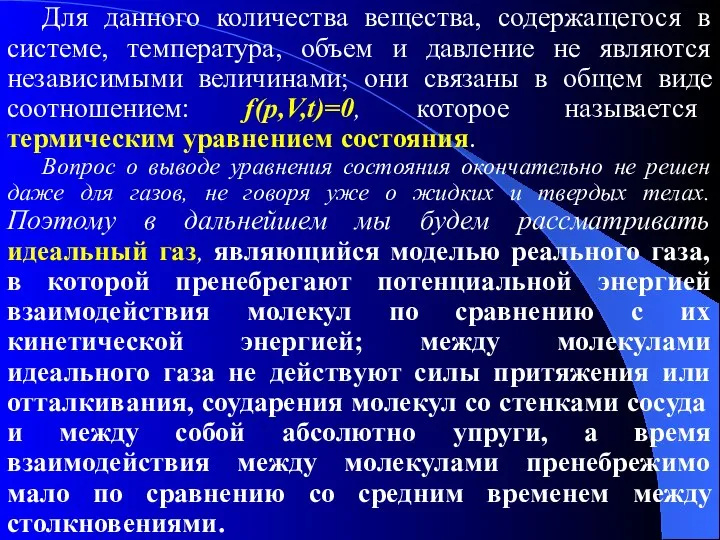 Для данного количества вещества, содержащегося в системе, температура, объем и давление не являются независимыми величинами; они связаны в общем виде соотношением: $f(p,V,t)=0$, которое называется термическим уравнением состояния.

Вопрос о выводе уравнения состояния окончательно не решен даже для газов, не говоря уже о жидких и твердых телах. Поэтому в дальнейшем мы будем рассматривать идеальный газ, являющийся моделью реального газа, в которой пренебрегают потенциальной энергией взаимодействия молекул по сравнению с их кинетической энергией; между молекулами идеального газа не действуют силы притяжения или отталкивания, соударения молекул со стенками сосуда и между собой абсолютно упруги, а время взаимодействия между молекулами пренебрежимо мало по сравнению со средним временем между столкновениями.